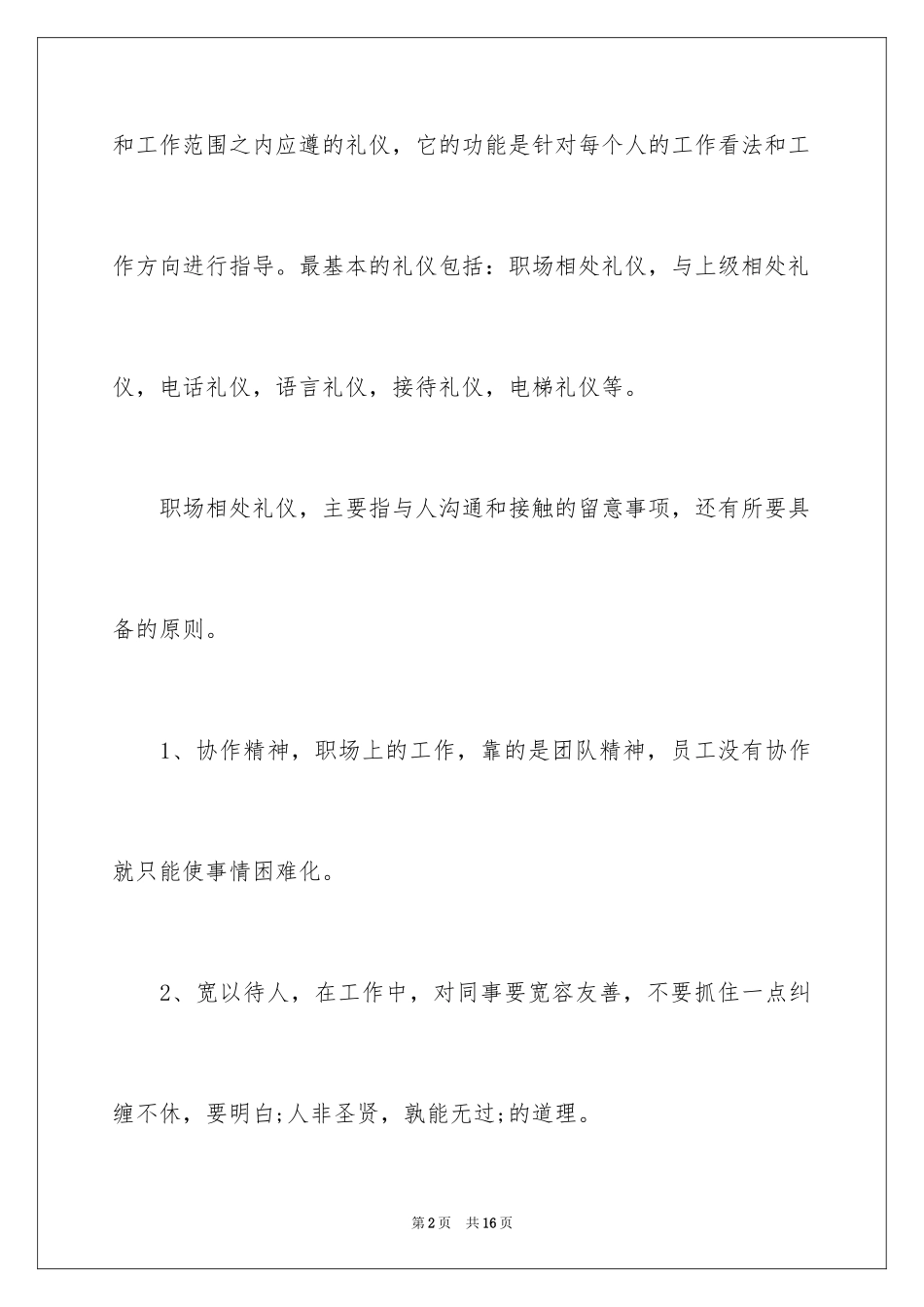 和工作范围之内应遵的礼仪，它的功能是针对每个人的工作看法和工作方向进行指导。最基本的礼仪包括：职场相处礼仪，与上级相处礼仪，电话礼仪，语言礼仪，接待礼仪，电梯礼仪等。

职场相处礼仪，主要指与人沟通和接触的留意事项，还有所要具备的原则。

1、协作精神，职场上的工作，靠的是团队精神，员工没有协作就只能使事情困难化。

2、宽以待人，在工作中，对同事要宽容友善，不要抓住一点纠缠不休，要明白;人非圣贤，孰能无过;的道理。

第2页　共16页